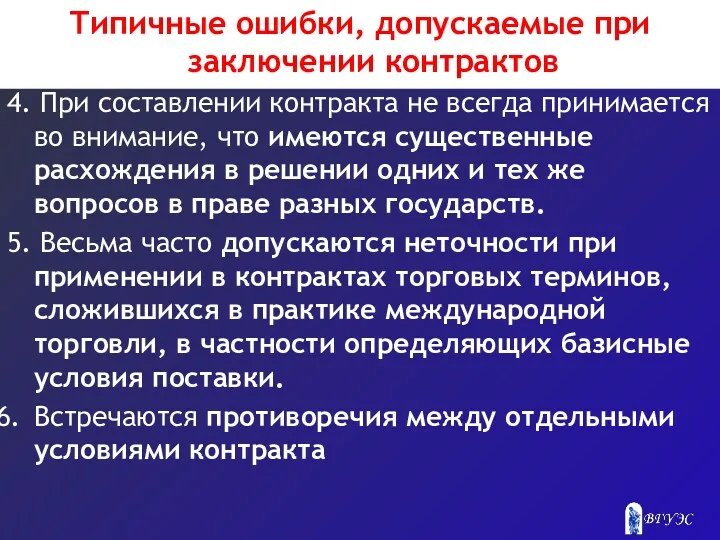 Типичные ошибки, допускаемые при заключении контрактов

4. При составлении контракта не всегда принимается во внимание, что имеются существенные расхождения в решении одних и тех же вопросов в праве разных государств.

5. Весьма часто допускаются неточности при применении в контрактах торговых терминов, сложившихся в практике международной торговли, в частности определяющих базисные условия поставки.

6. Встречаются противоречия между отдельными условиями контракта

ВГУЭС